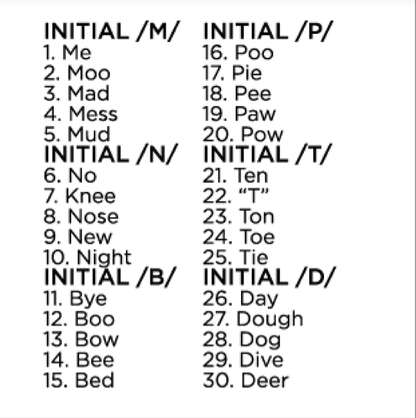 INITIAL /M/
1. Me
2. Moo
3. Mad
4. Mess
5. Mud

INITIAL /N/
6. No
7. Knee
8. Nose
9. New
10. Night

INITIAL /B/
11. Bye
12. Boo
13. Bow
14. Bee
15. Bed

INITIAL /P/
16. Poo
17. Pie
18. Pee
19. Paw
20. Pow

INITIAL /T/
21. Ten
22. “T”
23. Ton
24. Toe
25. Tie

INITIAL /D/
26. Day
27. Dough
28. Dog
29. Dive
30. Deer